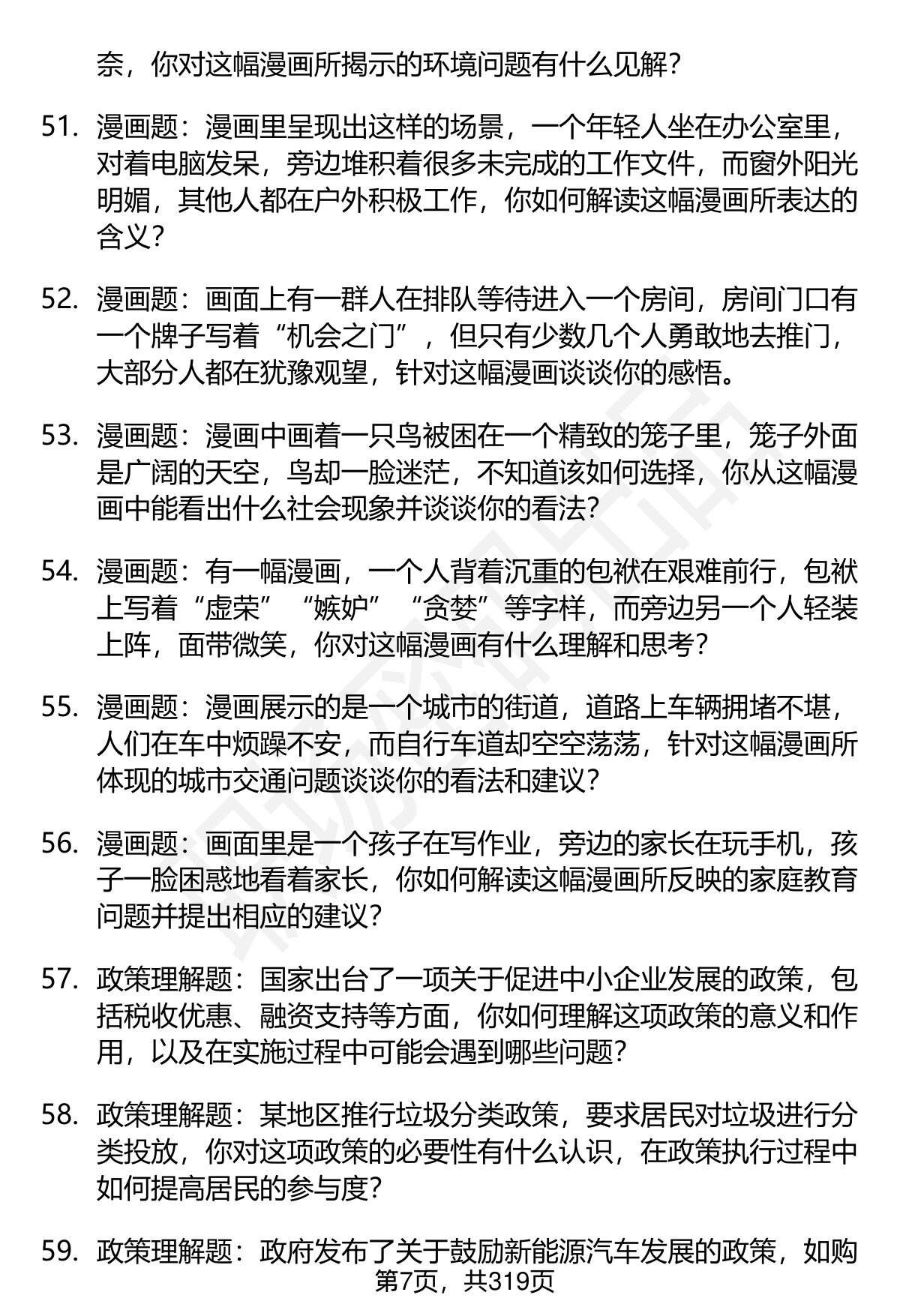 奈，你对这幅漫画所揭示的环境问题有什么见解?

51. 漫画题：漫画里呈现出这样的场景，一个年轻人坐在办公室里，对着电脑发呆，旁边堆积着很多未完成的工作文件，而窗外阳光明媚，其他人都在户外积极工作，你如何解读这幅漫画所表达的含义?

52. 漫画题：画面上有一群人在排队等待进入一个房间，房间门口有一个牌子写着“机会之门”，但只有少数几个人勇敢地去推门，大部分人都在犹豫观望，针对这幅漫画谈谈你的感悟。

53. 漫画题：漫画中画着一只鸟被困在一个精致的笼子里，笼子外面是广阔的天空，鸟却一脸迷茫，不知道该如何选择，你从这幅漫画中能看出什么社会现象并谈谈你的看法?

54. 漫画题：有一幅漫画，一个人背着沉重的包袱在艰难前行，包袱上写着“虚荣”“嫉妒”“贪婪”等字样，而旁边另一个人轻装上阵，面带微笑，你对这幅漫画有什么理解和思考?

55. 漫画题：漫画展示的是一个城市的街道，道路上车辆拥堵不堪，人们在车中烦躁不安，而自行车道却空空荡荡，针对这幅漫画所体现的城市交通问题谈谈你的看法和建议?

56. 漫画题：画面里是一个孩子在写作业，旁边的家长在玩手机，孩子一脸困惑地看着家长，你如何解读这幅漫画所反映的家庭教育问题并提出相应的建议?

57. 政策理解题：国家出台了一项关于促进中小企业发展的政策，包括税收优惠、融资支持等方面，你如何理解这项政策的意义和作用，以及在实施过程中可能会遇到哪些问题?

58. 政策理解题：某地区推行垃圾分类政策，要求居民对垃圾进行分类投放，你对这项政策的必要性有什么认识，在政策执行过程中如何提高居民的参与度?

59. 政策理解题：政府发布了关于鼓励新能源汽车发展的政策，如购

第7页，共319页